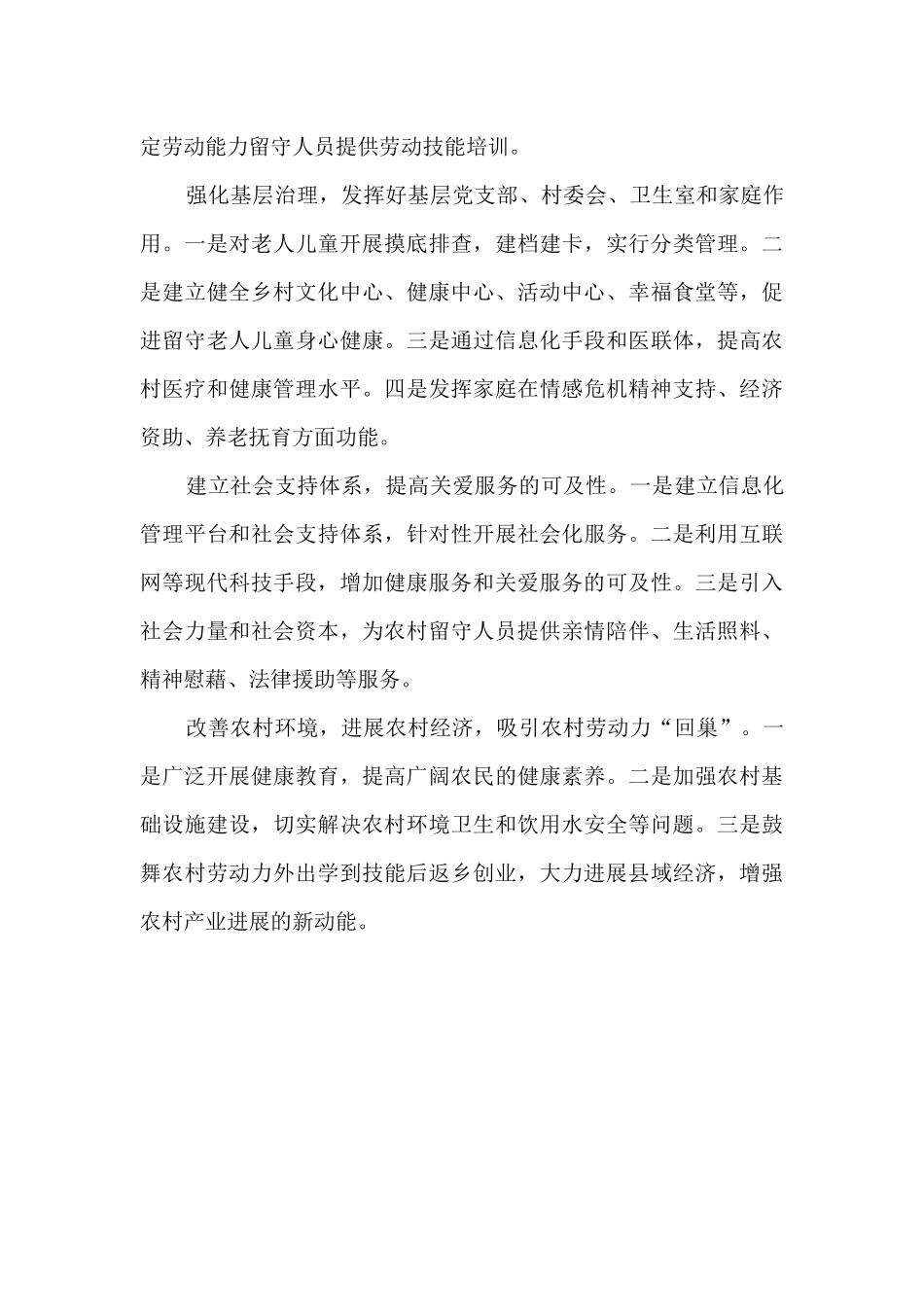 定劳动能力留守人员提供劳动技能培训。

强化基层治理，发挥好基层党支部、村委会、卫生室和家庭作用。一是对老人儿童开展摸底排查，建档建卡，实行分类管理。二是建立健全乡村文化中心、健康中心、活动中心、幸福食堂等，促进留守老人儿童身心健康。三是通过信息化手段和医联体，提高农村医疗和健康管理水平。四是发挥家庭在情感危机精神支持、经济资助、养老抚育方面功能。

建立社会支持体系，提高关爱服务的可及性。一是建立信息化管理平台和社会支持体系，针对性开展社会化服务。二是利用互联网等现代科技手段，增加健康服务和关爱服务的可及性。三是引入社会力量和社会资本，为农村留守人员提供亲情陪伴、生活照料、精神慰藉、法律援助等服务。

改善农村环境，进展农村经济，吸引农村劳动力“回巢”。一是广泛开展健康教育，提高广阔农民的健康素养。二是加强农村基础设施建设，切实解决农村环境卫生和饮用水安全等问题。三是鼓舞农村劳动力外出学到技能后返乡创业，大力进展县域经济，增强农村产业进展的新动能。